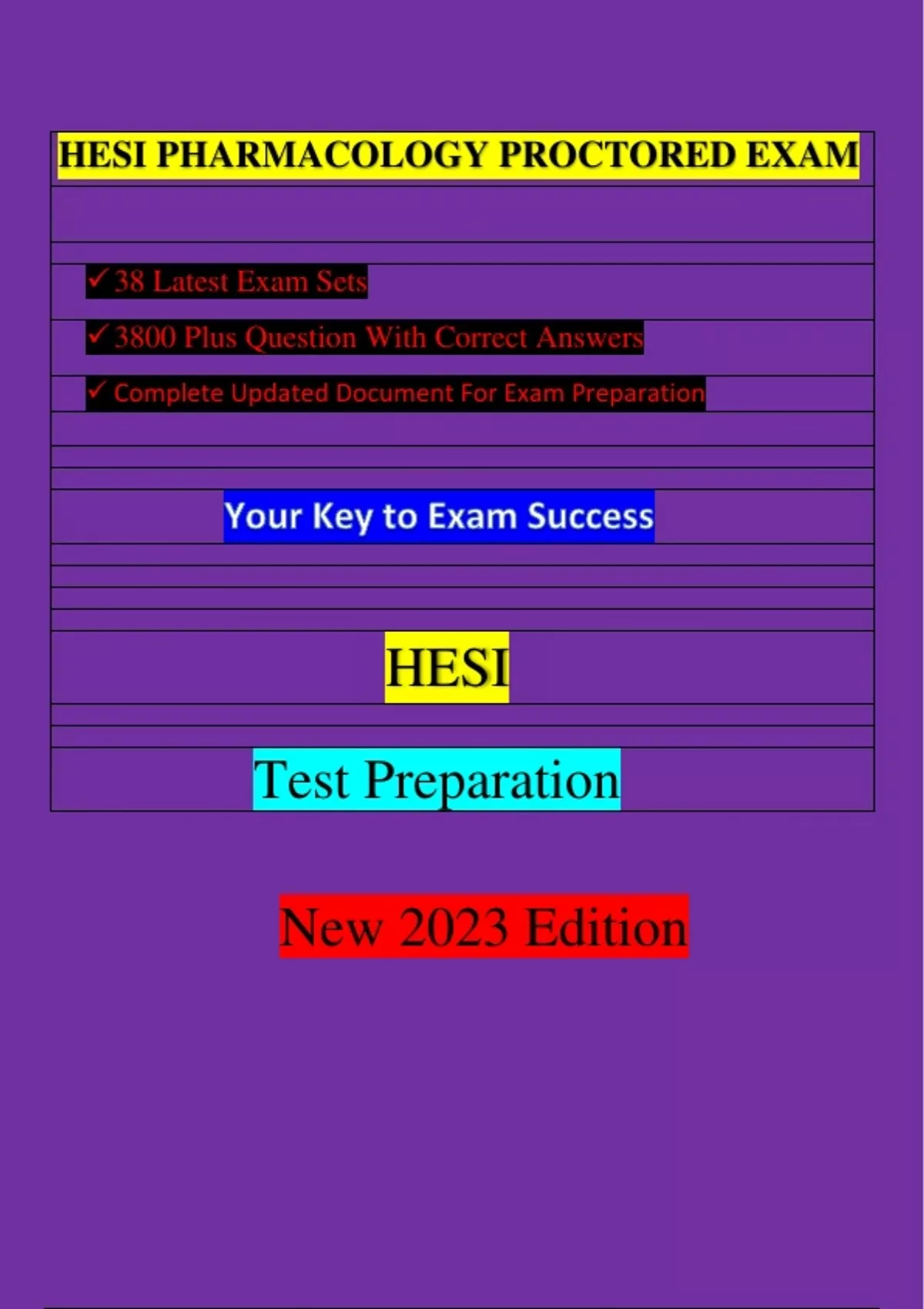 HESI PHARMACOLOGY PROCTORED EXAM

✓ 38 Latest Exam Sets

✓ 3800 Plus Question With Correct Answers

✓ Complete Updated Document For Exam Preparation

Your Key to Exam Success

HESI

Test Preparation

New 2023 Edition